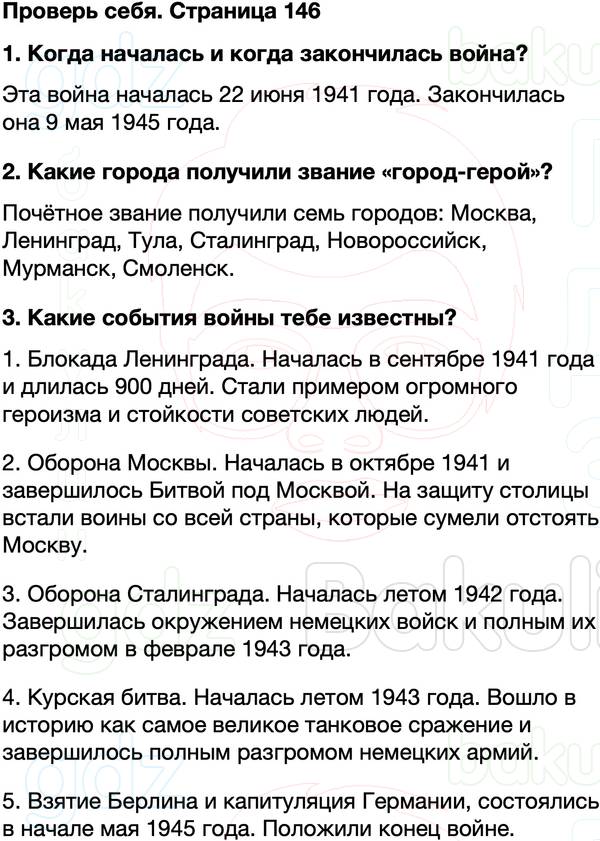 Проверь себя. Страница 146

1. Когда началась и когда закончилась война?

Эта война началась 22 июня 1941 года. Закончилась она 9 мая 1945 года.

2. Какие города получили звание «город-герой»?

Почётное звание получили семь городов: Москва, Ленинград, Тула, Сталинград, Новороссийск, Мурманск, Смоленск.

3. Какие события войны тебе известны?

1. Блокада Ленинграда. Началась в сентябре 1941 года и длилась 900 дней. Стали примером огромного героизма и стойкости советских людей.

2. Оборона Москвы. Началась в октябре 1941 и завершилось Битвой под Москвой. На защиту столицы встали воины со всей страны, которые сумели отстоять Москву.

3. Оборона Сталинграда. Началась летом 1942 года. Завершилась окружением немецких войск и полным их разгромом в феврале 1943 года.

4. Курская битва. Началась летом 1943 года. Вошло в историю как самое великое танковое сражение и завершилось полным разгромом немецких армий.

5. Взятие Берлина и капитуляция Германии, состоялись в начале мая 1945 года. Положили конец войне.